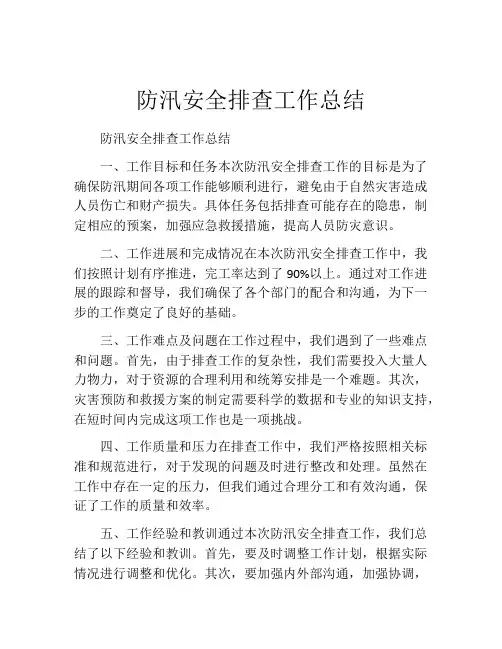 防汛安全排查工作总结

防汛安全排查工作总结

一、工作目标和任务本次防汛安全排查工作的目标是为了确保防汛期间各项工作能够顺利进行，避免由于自然灾害造成人员伤亡和财产损失。具体任务包括排查可能存在的隐患，制定相应的预案，加强应急救援措施，提高人员防灾意识。

二、工作进展和完成情况在本次防汛安全排查工作中，我们按照计划有序推进，完工率达到了 90%以上。通过对工作进展的跟踪和督导，我们确保了各个部门的配合和沟通，为下一步的工作奠定了良好的基础。

三、工作难点及问题在工作过程中，我们遇到了一些难点和问题。首先，由于排查工作的复杂性，我们需要投入大量人力物力，对于资源的合理利用和统筹安排是一个难题。其次，灾害预防和救援方案的制定需要科学的数据和专业的知识支持，在短时间内完成这项工作也是一项挑战。

四、工作质量和压力在排查工作中，我们严格按照相关标准和规范进行，对于发现的问题及时进行整改和处理。虽然在工作中存在一定的压力，但我们通过合理分工和有效沟通，保证了工作的质量和效率。

五、工作经验和教训通过本次防汛安全排查工作，我们总结了以下经验和教训。首先，要及时调整工作计划，根据实际情况进行调整和优化。其次，要加强内外部沟通，加强协调，